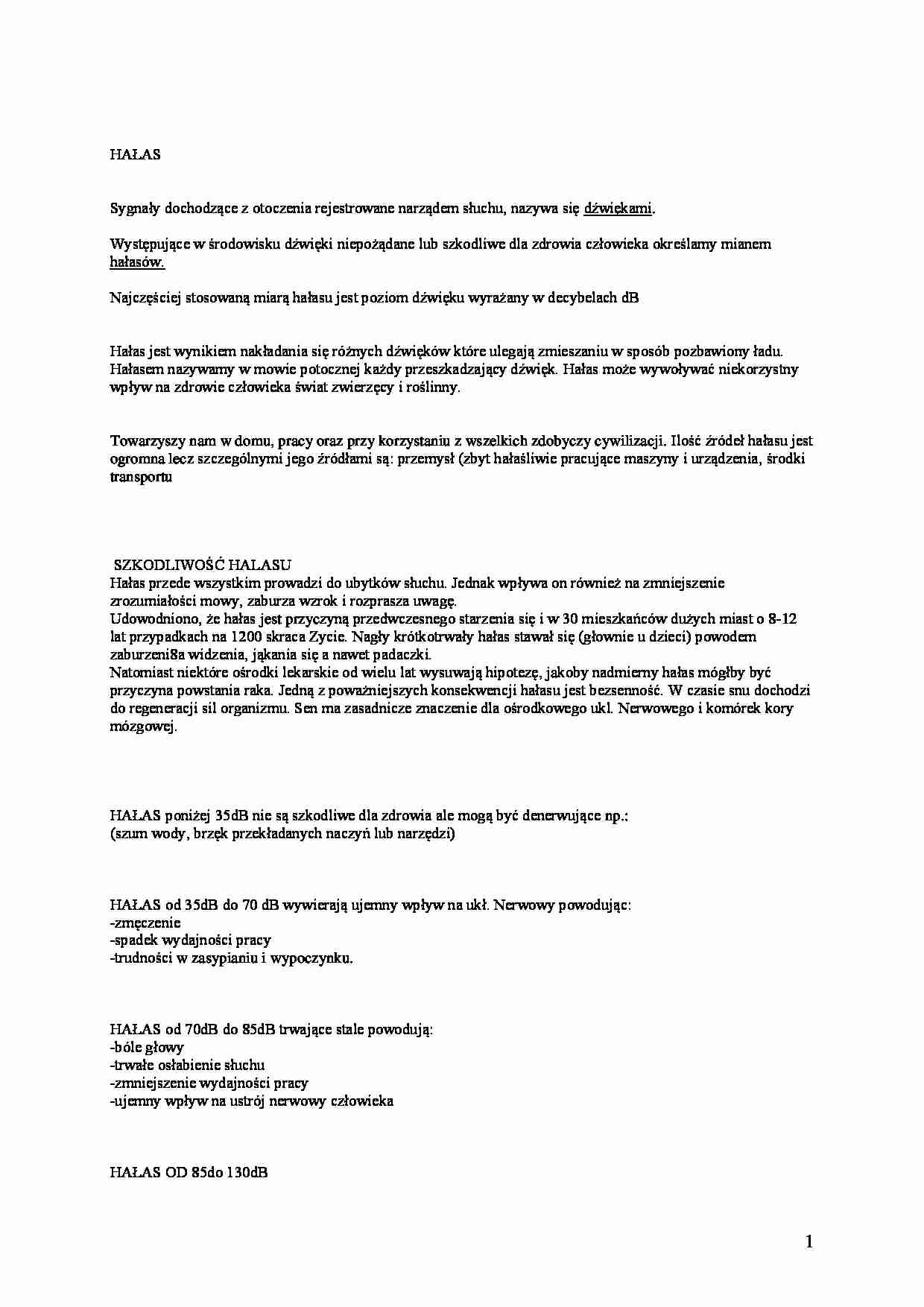 HAŁAS

Sygnały dochodzące z otoczenia rejestrowane narządem słuchu, nazywa się dźwiękami.

Występujące w środowisku dźwięki niepożądane lub szkodliwe dla zdrowia człowieka określamy mianem hałasów.

Najczęściej stosowaną miarą hałasu jest poziom dźwięku wyrażany w decybelach dB

Hałas jest wynikiem nakładania się różnych dźwięków które ulegają zmieszaniu w sposób pozbawiony ładu. Hałasem nazywamy w mowie potocznej każdy przeszkadzający dźwięk. Hałas może wywoływać niekorzystny wpływ na zdrowie człowieka świat zwierzęcy i roślinny.

Towarzyszy nam w domu, pracy oraz przy korzystaniu z wszelkich zdobyczy cywilizacji. Ilość źródeł hałasu jest ogromna lecz szczególnymi jego źródłami są: przemysł (zbyt hałaśliwie pracujące maszyny i urządzenia, środki transportu

SZKODLIWOŚĆ HALASU
Hałas przede wszystkim prowadzi do ubytków słuchu. Jednak wpływa on również na zmniejszenie zrozumiałości mowy, zaburza wzrok i rozprasza uwagę.
Udowodniono, że hałas jest przyczyną przedwczesnego starzenia się i w 30 mieszkańców dużych miast o 8-12 lat przypadkach na 1200 skraca Zycie. Nagły krótkotrwały hałas stawał się (głownie u dzieci) powodem zaburzeni8a widzenia, jąkania się a nawet padaczki.
Natomiast niektóre ośrodki lekarskie od wielu lat wysuwają hipotezę, jakoby nadmierny hałas mógłby być przyczyna powstania raka. Jedną z poważniejszych konsekwencji hałasu jest bezsenność. W czasie snu dochodzi do regeneracji sil organizmu. Sen ma zasadnicze znaczenie dla ośrodkowego ukl. Nerwowego i komórek kory mózgowej.

HAŁAS poniżej 35dB nie są szkodliwe dla zdrowia ale mogą być denerwujące np.:
(szum wody, brzęk przekładanych naczyń lub narzędzi)

HAŁAS od 35dB do 70 dB wywierają ujemny wpływ na ukł. Nerwowy powodując:
-zmęczenie
-spadek wydajności pracy
-trudności w zasypianiu i wypoczynku.

HAŁAS od 70dB do 85dB trwające stale powodują:
-bóle głowy
-trwałe osłabienie słuchu
-zmniejszenie wydajności pracy
-ujemny wpływ na ustrój nerwowy człowieka

HAŁAS OD 85do 130dB

1